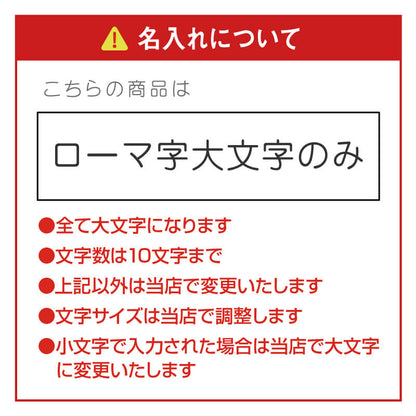 名入れについて

こちらの商品は

ローマ字大文字のみ

●全て大文字になります
●文字数は10文字まで
●上記以外は当店で変更いたします
●文字サイズは当店で調整します
●小文字で入力された場合は当店で大文字に変更いたします